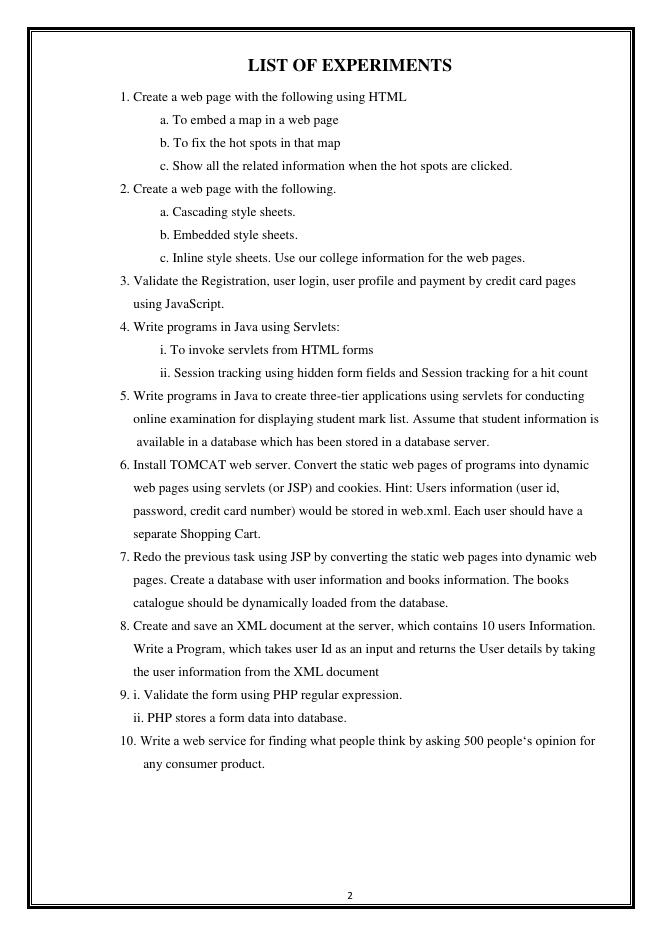 LIST OF EXPERIMENTS

1. Create a web page with the following using HTML

a. To embed a map in a web page

b. To fix the hot spots in that map

c. Show all the related information when the hot spots are clicked.

2. Create a web page with the following.

a. Cascading style sheets.

b. Embedded style sheets.

c. Inline style sheets. Use our college information for the web pages.

3. Validate the Registration, user login, user profile and payment by credit card pages using JavaScript.

4. Write programs in Java using Servlets:

i. To invoke servlets from HTML forms

ii. Session tracking using hidden form fields and Session tracking for a hit count

5. Write programs in Java to create three-tier applications using servlets for conducting online examination for displaying student mark list. Assume that student information is available in a database which has been stored in a database server.

6. Install TOMCAT web server. Convert the static web pages of programs into dynamic web pages using servlets (or JSP) and cookies. Hint: Users information (user id, password, credit card number) would be stored in web.xml. Each user should have a separate Shopping Cart.

7. Redo the previous task using JSP by converting the static web pages into dynamic web pages. Create a database with user information and books information. The books catalogue should be dynamically loaded from the database.

8. Create and save an XML document at the server, which contains 10 users Information. Write a Program, which takes user Id as an input and returns the User details by taking the user information from the XML document

9. i. Validate the form using PHP regular expression.

ii. PHP stores a form data into database.

10. Write a web service for finding what people think by asking 500 people‘s opinion for any consumer product.

2